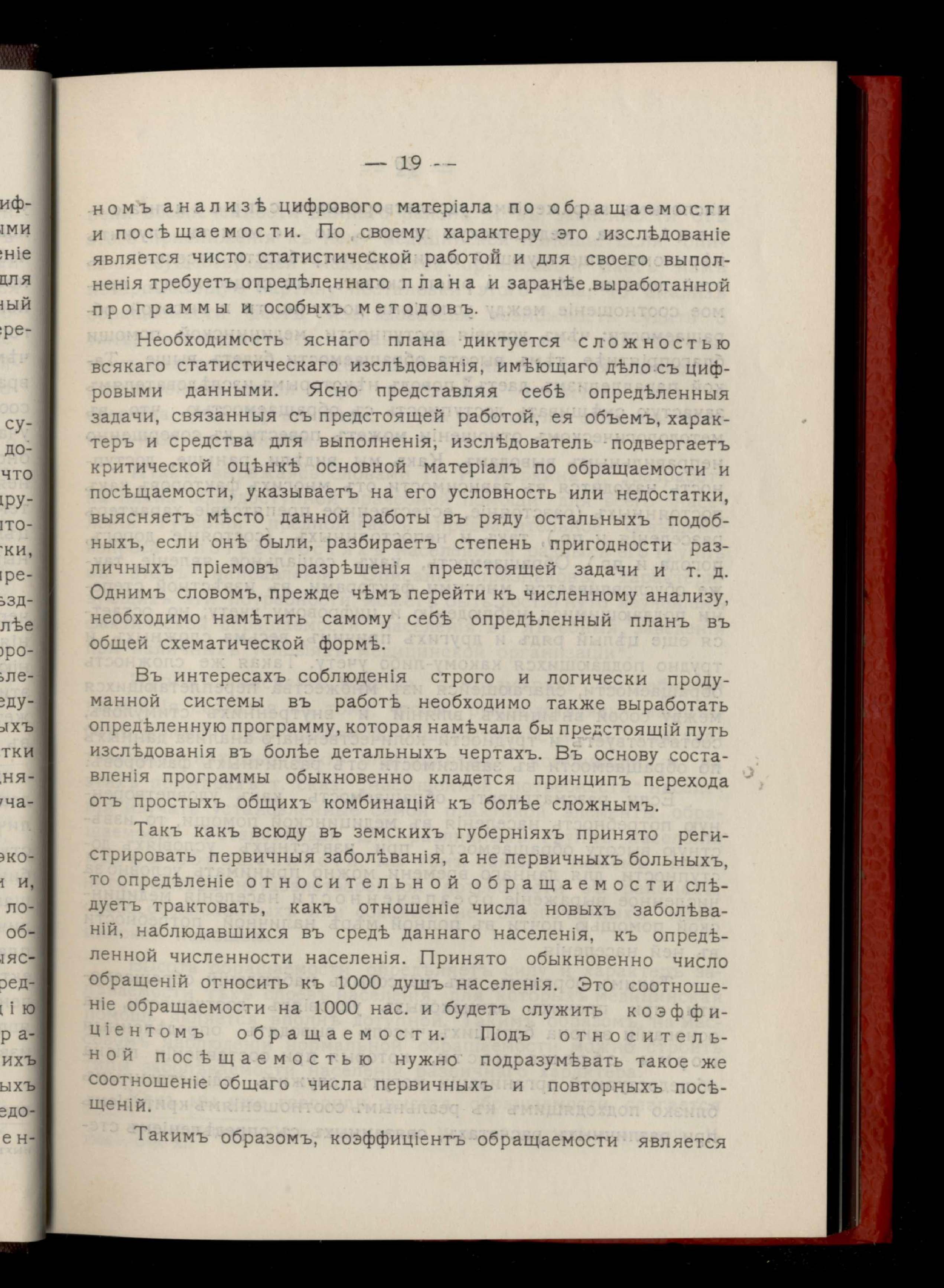 — 19 —

номъ анализѣ цифрового матеріала по обращаемости и посѣщаемости. По своему характеру это изслѣдованіе является чисто статистической работой и для своего выполненія требуетъ опредѣленнаго плана и заранѣе выработанной программы и особыхъ методовъ.

Необходимость яснаго плана диктуется сложностью всякаго статистическаго изслѣдованія, имѣющаго дѣло съ цифровыми данными. Ясно представляя себѣ опредѣленныя задачи, связанныя съ предстоящей работой, ея объемъ, характеръ и средства для выполненія, изслѣдователь подвергаетъ критической оцѣнкѣ основной матеріалъ по обращаемости и посѣщаемости, указываетъ на его условность или недостатки, выясняетъ мѣсто данной работы въ ряду остальныхъ подобныхъ, если онѣ были, разбираетъ степень пригодности различныхъ пріемовъ разрѣшенія предстоящей задачи и т. д. Однимъ словомъ, прежде чѣмъ перейти къ численному анализу, необходимо намѣтить самому себѣ опредѣленный планъ въ общей схематической формѣ.

Въ интересахъ соблюденія строго и логически продуманной системы въ работѣ необходимо также выработать опредѣленную программу, которая намѣчала бы предстоящій путь изслѣдованія въ болѣе детальныхъ чертахъ. Въ основу составленія программы обыкновенно кладется принципъ перехода отъ простыхъ общихъ комбинацій къ болѣе сложнымъ.

Такъ какъ всюду въ земскихъ губерніяхъ принято регистрировать первичныя заболѣванія, а не первичныхъ больныхъ, то опредѣленіе относительной обращаемости слѣдуетъ трактовать, какъ отношеніе числа новыхъ заболѣваній, наблюдавшихся въ средѣ даннаго населенія, къ опредѣленной численности населенія. Принято обыкновенно число обращеній относить къ 1000 душъ населенія. Это соотношеніе обращаемости на 1000 нас. и будетъ служить коэффиціентомъ обращаемости. Подъ относительной посѣщаемостью нужно подразумѣвать такое же соотношеніе общаго числа первичныхъ и повторныхъ посѣщеній.

Такимъ образомъ, коэффиціентъ обращаемости является